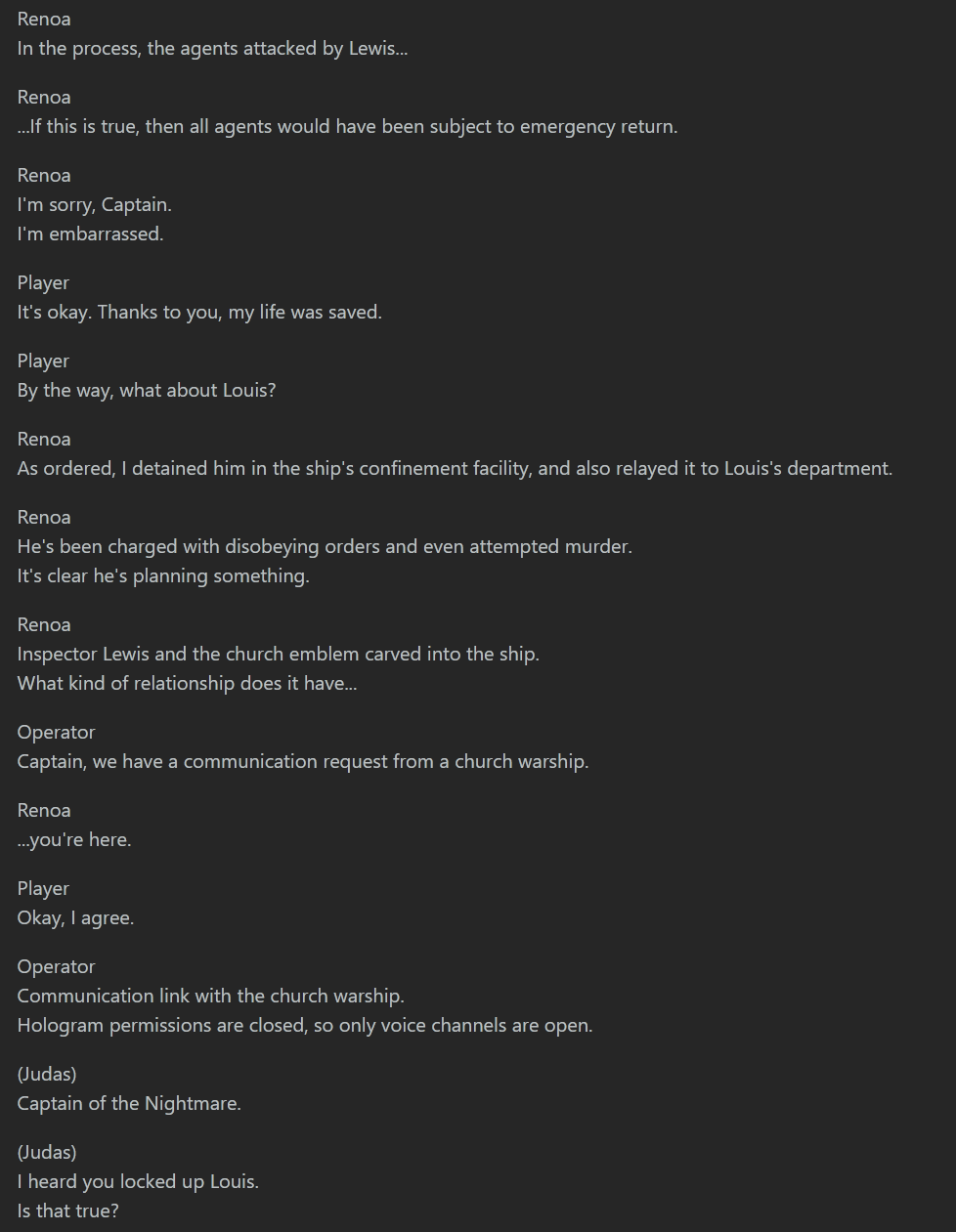 Renoa
In the process, the agents attacked by Lewis...

Renoa
...If this is true, then all agents would have been subject to emergency return.

Renoa
I'm sorry, Captain.
I'm embarrassed.

Player
It's okay. Thanks to you, my life was saved.

Player
By the way, what about Louis?

Renoa
As ordered, I detained him in the ship's confinement facility, and also relayed it to Louis's department.

Renoa
He's been charged with disobeying orders and even attempted murder.
It's clear he's planning something.

Renoa
Inspector Lewis and the church emblem carved into the ship.
What kind of relationship does it have...

Operator
Captain, we have a communication request from a church warship.

Renoa
...you're here.

Player
Okay, I agree.

Operator
Communication link with the church warship.
Hologram permissions are closed, so only voice channels are open.

(Judas)
Captain of the Nightmare.

(Judas)
I heard you locked up Louis.
Is that true?